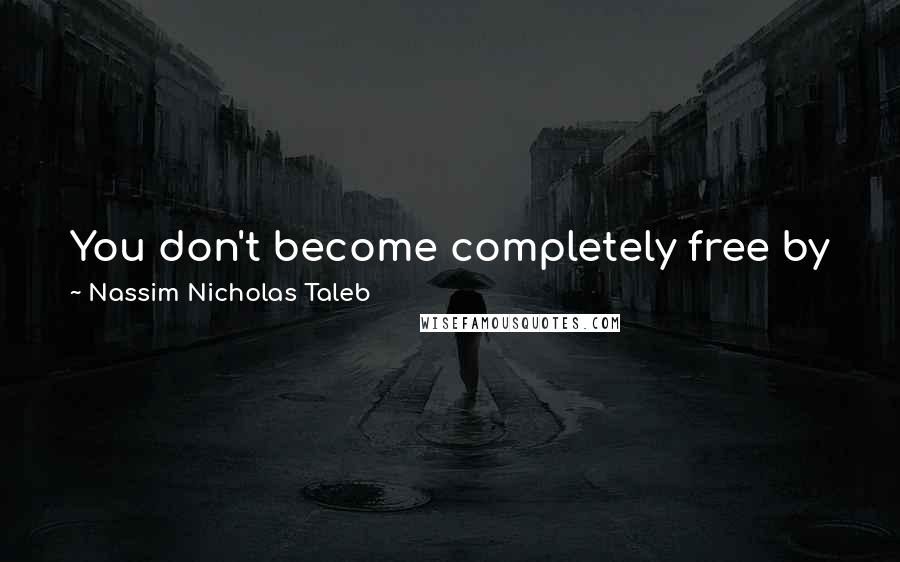 You don't become completely free by

~ Nassim Nicholas Taleb

WISEFAMOUSQUOTES.COM